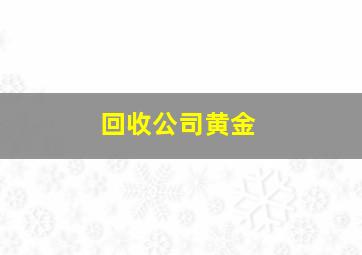 回收公司黄金